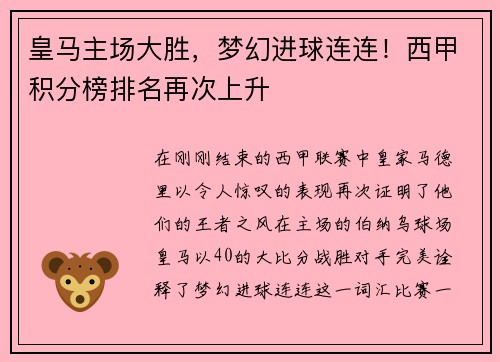 皇马主场大胜，梦幻进球连连！西甲积分榜排名再次上升

在刚刚结束的西甲联赛中皇家马德里以令人惊叹的表现再次证明了他们的王者之风在主场的伯纳乌球场皇马以40的大比分战胜对手完美诠释了梦幻进球连连这一词汇比赛一